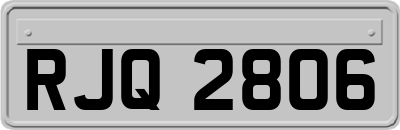 RJQ 2806